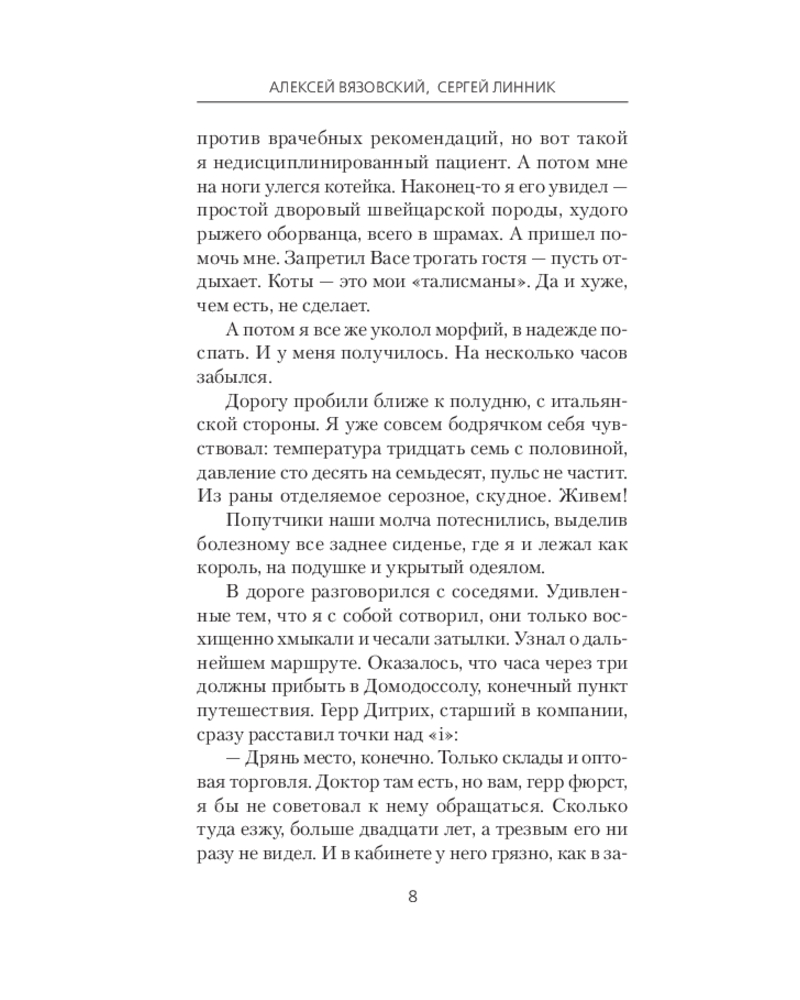 АЛЕКСЕЙ ВЯЗОВСКИЙ, СЕРГЕЙ ЛИННИК

против врачебных рекомендаций, но вот такой я недисциплинированный пациент. А потом мне на ноги улегся котейка. Наконец-то я его увидел — простой дворовый швейцарской породы, худого рыжего оборванца, всего в шрамах. А пришел помочь мне. Запретил Васе трогать гостя — пусть отдыхает. Коты — это мои «талисманы». Да и хуже, чем есть, не сделает.

А потом я все же уколол морфий, в надежде поспать. И у меня получилось. На несколько часов забылся.

Дорогу пробили ближе к полудню, с итальянской стороны. Я уже совсем бодрячком себя чувствовал: температура тридцать семь с половиной, давление сто десять на семьдесят, пульс не частит. Из раны отделяемое серозное, скудное. Живем!

Попутчики наши молча потеснились, выделив болезному все заднее сиденье, где я и лежал как король, на подушке и укрытый одеялом.

В дороге разговорился с соседями. Удивленные тем, что я с собой сотворил, они только восхищенно хмыкали и чесали затылки. Узнал о дальнейшем маршруте. Оказалось, что часа через три должны прибыть в Домодоссолу, конечный пункт путешествия. Герр Дитрих, старший в компании, сразу расставил точки над «i»:

— Дрянь место, конечно. Только склады и оптовая торговля. Доктор там есть, но вам, герр фюрст, я бы не советовал к нему обращаться. Сколько туда езжу, больше двадцати лет, а трезвым его ни разу не видел. И в кабинете у него грязно, как в за-

8